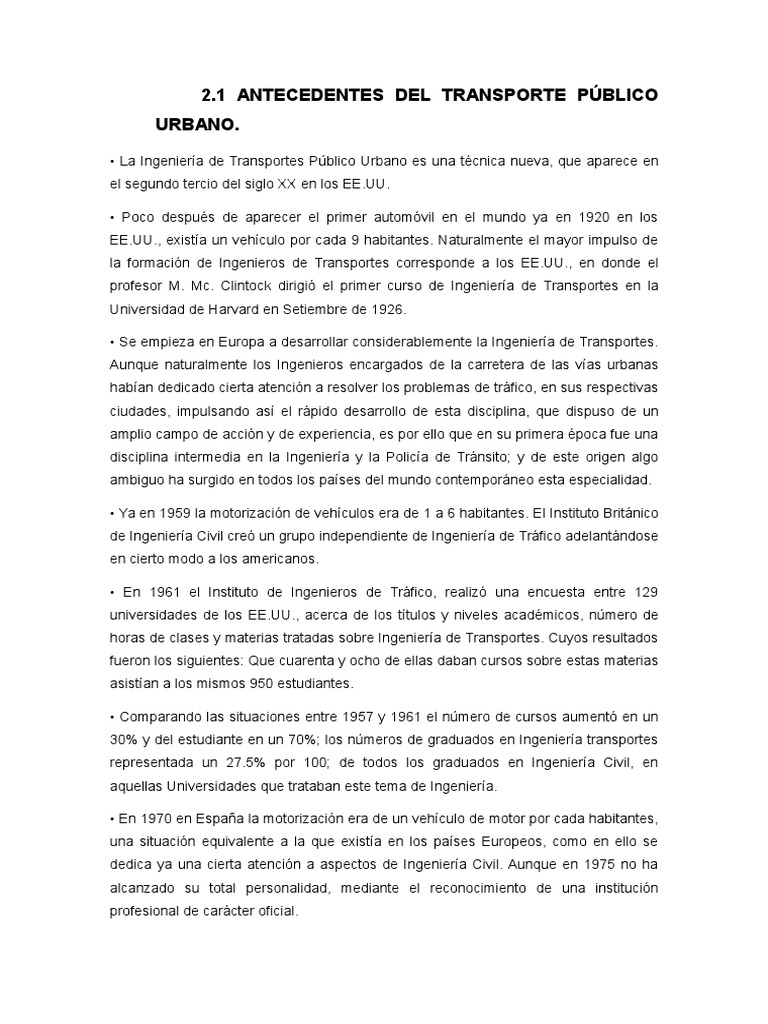 2.1 ANTECEDENTES DEL TRANSPORTE PÚBLICO URBANO.

• La Ingeniería de Transportes Público Urbano es una técnica nueva, que aparece en el segundo tercio del siglo XX en los EE.UU.

• Poco después de aparecer el primer automóvil en el mundo ya en 1920 en los EE.UU., existía un vehículo por cada 9 habitantes. Naturalmente el mayor impulso de la formación de Ingenieros de Transportes corresponde a los EE.UU., en donde el profesor M. Mc. Clintock dirigió el primer curso de Ingeniería de Transportes en la Universidad de Harvard en Setiembre de 1926.

• Se empieza en Europa a desarrollar considerablemente la Ingeniería de Transportes. Aunque naturalmente los Ingenieros encargados de la carretera de las vías urbanas habían dedicado cierta atención a resolver los problemas de tráfico, en sus respectivas ciudades, impulsando así el rápido desarrollo de esta disciplina, que dispuso de un amplio campo de acción y de experiencia, es por ello que en su primera época fue una disciplina intermedia en la Ingeniería y la Policía de Tránsito; y de este origen algo ambiguo ha surgido en todos los países del mundo contemporáneo esta especialidad.

• Ya en 1959 la motorización de vehículos era de 1 a 6 habitantes. El Instituto Británico de Ingeniería Civil creó un grupo independiente de Ingeniería de Tráfico adelantándose en cierto modo a los americanos.

• En 1961 el Instituto de Ingenieros de Tráfico, realizó una encuesta entre 129 universidades de los EE.UU., acerca de los títulos y niveles académicos, número de horas de clases y materias tratadas sobre Ingeniería de Transportes. Cuyos resultados fueron los siguientes: Que cuarenta y ocho de ellas daban cursos sobre estas materias asistían a los mismos 950 estudiantes.

• Comparando las situaciones entre 1957 y 1961 el número de cursos aumentó en un 30% y del estudiante en un 70%; los números de graduados en Ingeniería transportes representada un 27.5% por 100; de todos los graduados en Ingeniería Civil, en aquellas Universidades que trataban este tema de Ingeniería.

• En 1970 en España la motorización era de un vehículo de motor por cada habitantes, una situación equivalente a la que existía en los países Europeos, como en ello se dedica ya una cierta atención a aspectos de Ingeniería Civil. Aunque en 1975 no ha alcanzado su total personalidad, mediante el reconocimiento de una institución profesional de carácter oficial.